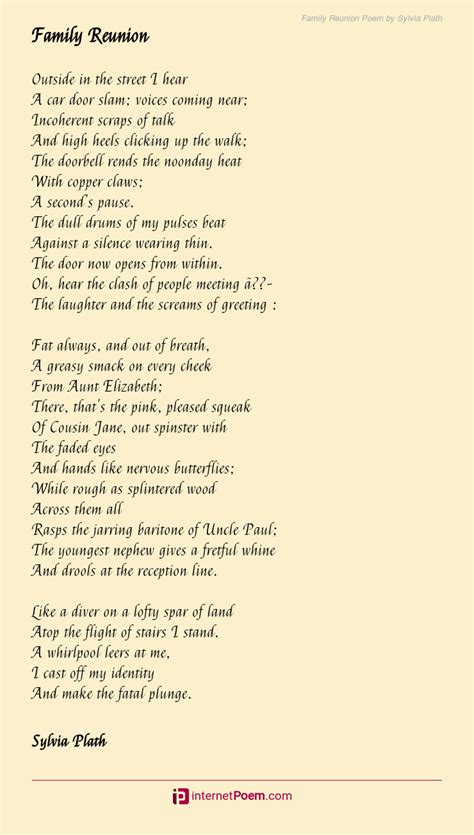 Family Reunion Poem by Sylvia Plath

Family Reunion

Outside in the street I hear
A car door slam; voices coming near;
Incoherent scraps of talk
And high heels clicking up the walk;
The doorbell rends the noonday heat
With copper claws;
A second's pause.
The dull drums of my pulses beat
Against a silence wearing thin.
The door now opens from within.
Oh, hear the clash of people meeting â??-
The laughter and the screams of greeting :

Fat always, and out of breath,
A greasy smack on every cheek
From Aunt Elizabeth;
There, that's the pink, pleased squeak
Of Cousin Jane, out spinster with
The faded eyes
And hands like nervous butterflies;
While rough as splintered wood
Across them all
Rasps the jarring baritone of Uncle Paul;
The youngest nephew gives a fretful whine
And drools at the reception line.

Like a diver on a lofty spar of land
Atop the flight of stairs I stand.
A whirlpool leers at me,
I cast off my identity
And make the fatal plunge.

Sylvia Plath

internetPoem.com